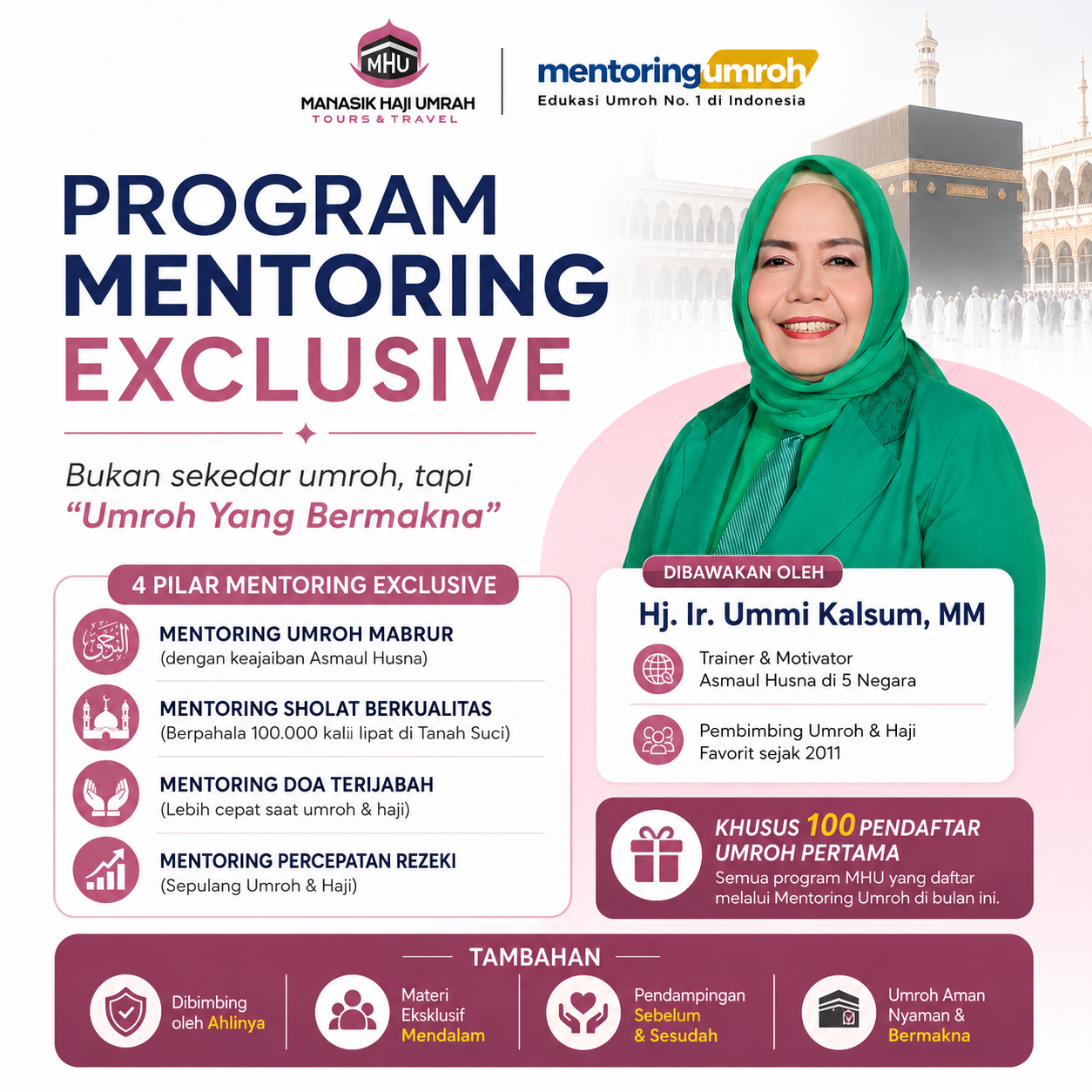 MHU
MANASIK HAJI UMRAH
TOURS & TRAVEL

mentoringumroh
Edukasi Umroh No. 1 di Indonesia

PROGRAM MENTORING EXCLUSIVE

Bukan sekedar umroh, tapi
"Umroh Yang Bermakna"

4 PILAR MENTORING EXCLUSIVE

MENTORING UMROH MABRUR
(dengan keajaiban Asmaul Husna)

MENTORING SHOLAT BERKUALITAS
(Berpahala 100.000 kalii lipat di Tanah Suci)

MENTORING DOA TERIJABAH
(Lebih cepat saat umroh & haji)

MENTORING PERCEPATAN REZEKI
(Sepulang Umroh & Haji)

DIBAWAKAN OLEH
Hj. Ir. Ummi Kalsum, MM

Trainer & Motivator
Asmaul Husna di 5 Negara

Pembimbing Umroh & Haji
Favorit sejak 2011

KHUSUS 100 PENDAFTAR UMROH PERTAMA
Semua program MHU yang daftar melalui Mentoring Umroh di bulan ini.

TAMBAHAN

Dibimbing oleh Ahlinya

Materi Eksklusif Mendalam

Pendampingan Sebelum & Sesudah

Umroh Aman Nyaman & Bermakna